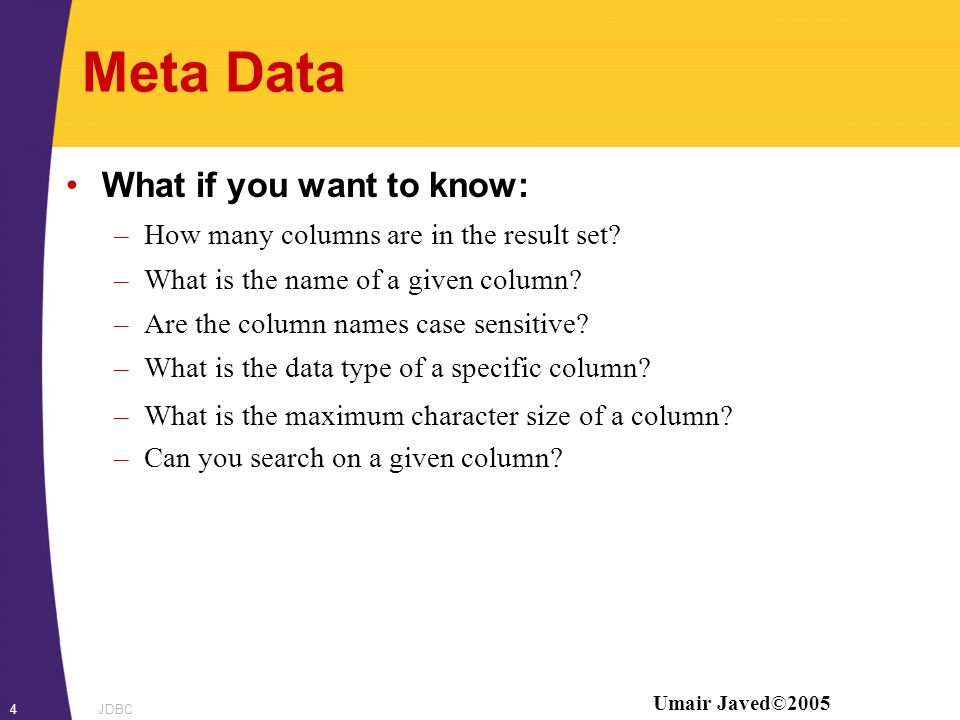 Meta Data

• What if you want to know:

– How many columns are in the result set?

– What is the name of a given column?

– Are the column names case sensitive?

– What is the data type of a specific column?

– What is the maximum character size of a column?

– Can you search on a given column?

4 JDBC Umair Javed©2005